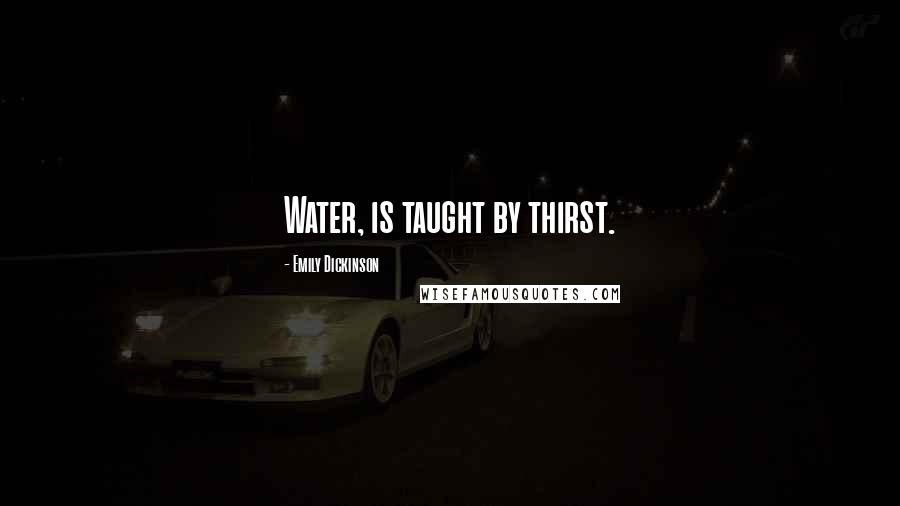 Water, is taught by thirst.

- Emily Dickinson

WISEFAMOUSQUOTES.COM